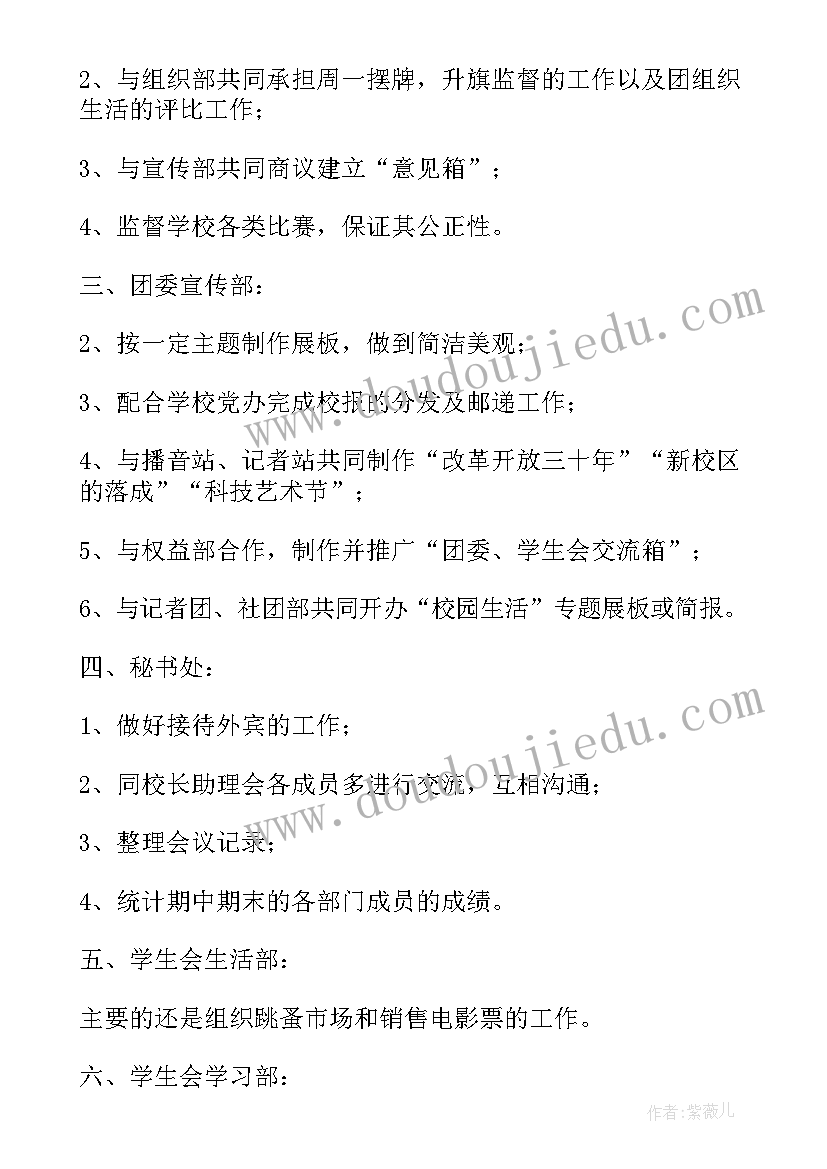 2、与组织部共同承担周一摆牌，升旗监督的工作以及团组织生活的评比工作；

3、与宣传部共同商议建立“意见箱”；

4、监督学校各类比赛，保证其公正性。

三、团委宣传部：

2、按一定主题制作展板，做到简洁美观；

3、配合学校党办完成校报的分发及邮递工作；

4、与播音站、记者站共同制作“改革开放三十年”“新校区的落成”“科技艺术节”；

5、与权益部合作，制作并推广“团委、学生会交流箱”；

6、与记者团、社团部共同开办“校园生活”专题展板或简报。

四、秘书处：

1、做好接待外宾的工作；

2、同校长助理会各成员多进行交流，互相沟通；

3、整理会议记录；

4、统计期中期末的各部门成员的成绩。

五、学生会生活部：

主要的还是组织跳蚤市场和销售电影票的工作。

六、学生会学习部：

www.doudoujiedu.com

www.doudoujiedu.com

作者：紫薇儿